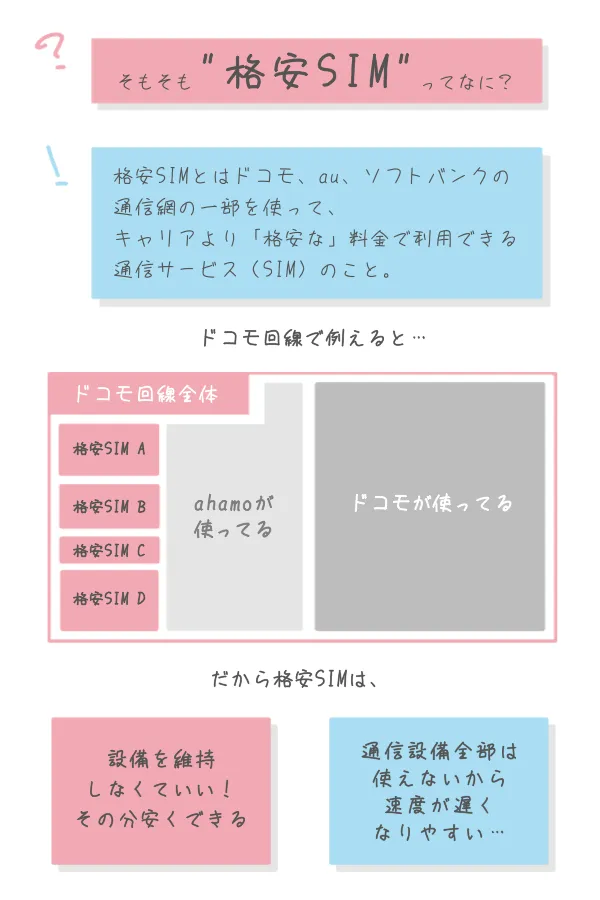 ?

そもそも"格安SIM"ってなに?

!

格安SIMとはドコモ、au、ソフトバンクの通信網の一部を使って、キャリアより「格安な」料金で利用できる通信サービス(SIM)のこと。

ドコモ回線で例えると…

ドコモ回線全体

格安SIM A

格安SIM B

格安SIM C

格安SIM D

ahamoが使ってる

ドコモが使ってる

だから格安SIMは、

設備を維持しなくていい!その分安くできる

通信設備全部は使えないから速度が遅くなりやすい…